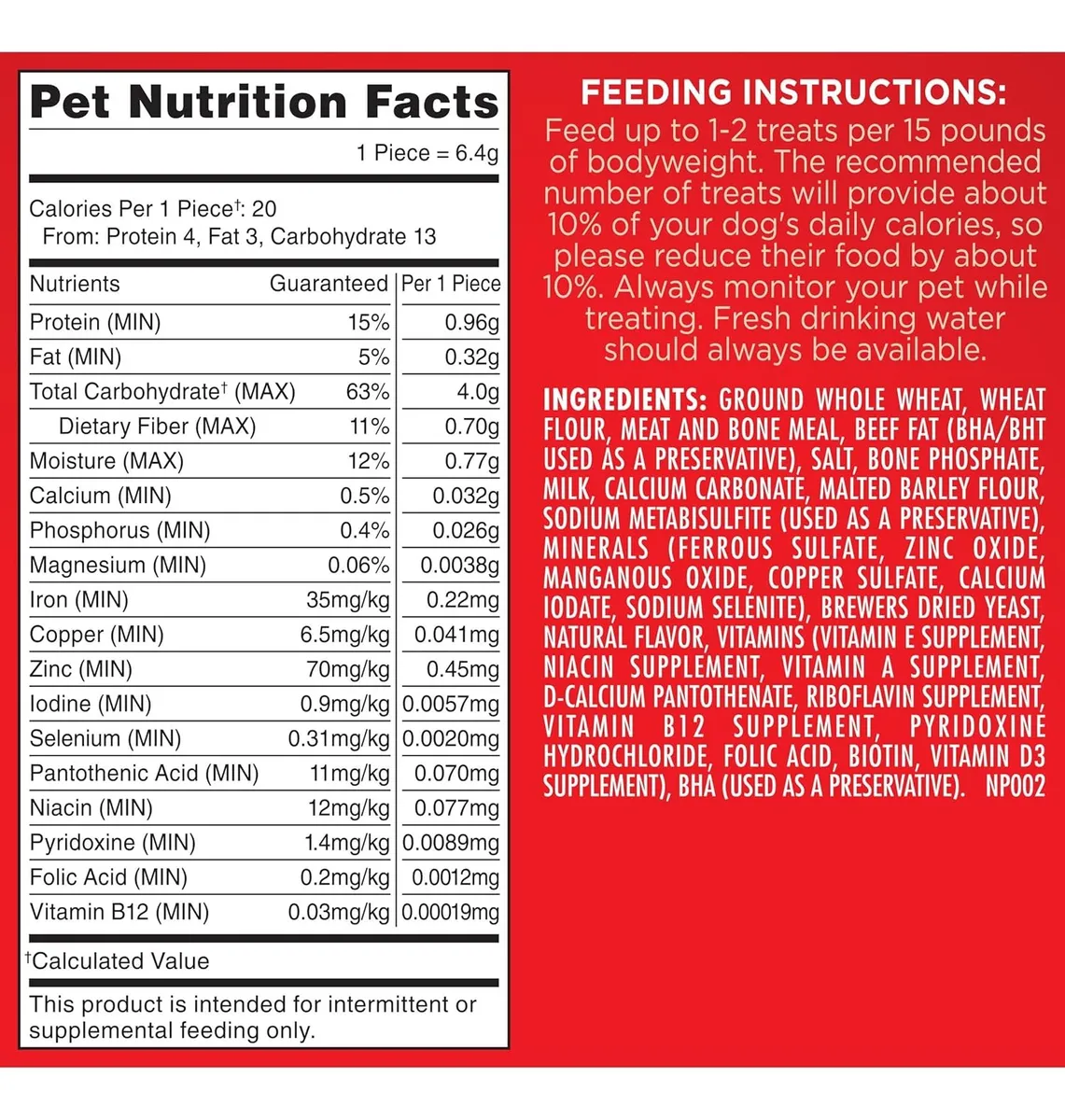 Pet Nutrition Facts

1 Piece = 6.4g

Calories Per 1 Piece†: 20
From: Protein 4, Fat 3, Carbohydrate 13

| Nutrients | Guaranteed | Per 1 Piece |
|---|---|---|
| Protein (MIN) | 15% | 0.96g |
| Fat (MIN) | 5% | 0.32g |
| Total Carbohydrate† (MAX) | 63% | 4.0g |
| Dietary Fiber (MAX) | 11% | 0.70g |
| Moisture (MAX) | 12% | 0.77g |
| Calcium (MIN) | 0.5% | 0.032g |
| Phosphorus (MIN) | 0.4% | 0.026g |
| Magnesium (MIN) | 0.06% | 0.0038g |
| Iron (MIN) | 35mg/kg | 0.22mg |
| Copper (MIN) | 6.5mg/kg | 0.041mg |
| Zinc (MIN) | 70mg/kg | 0.45mg |
| Iodine (MIN) | 0.9mg/kg | 0.0057mg |
| Selenium (MIN) | 0.31mg/kg | 0.0020mg |
| Pantothenic Acid (MIN) | 11mg/kg | 0.070mg |
| Niacin (MIN) | 12mg/kg | 0.077mg |
| Pyridoxine (MIN) | 1.4mg/kg | 0.0089mg |
| Folic Acid (MIN) | 0.2mg/kg | 0.0012mg |
| Vitamin B12 (MIN) | 0.03mg/kg | 0.00019mg |

†Calculated Value

This product is intended for intermittent or supplemental feeding only.

FEEDING INSTRUCTIONS:
Feed up to 1-2 treats per 15 pounds of bodyweight. The recommended number of treats will provide about 10% of your dog's daily calories, so please reduce their food by about 10%. Always monitor your pet while treating. Fresh drinking water should always be available.

INGREDIENTS: GROUND WHOLE WHEAT, WHEAT FLOUR, MEAT AND BONE MEAL, BEEF FAT (BHA/BHT USED AS A PRESERVATIVE), SALT, BONE PHOSPHATE, MILK, CALCIUM CARBONATE, MALTED BARLEY FLOUR, SODIUM METABISULFITE (USED AS A PRESERVATIVE), MINERALS (FERROUS SULFATE, ZINC OXIDE, MANGANOUS OXIDE, COPPER SULFATE, CALCIUM IODATE, SODIUM SELENITE), BREWERS DRIED YEAST, NATURAL FLAVOR, VITAMINS (VITAMIN E SUPPLEMENT, NIACIN SUPPLEMENT, VITAMIN A SUPPLEMENT, D-CALCIUM PANTOTHENATE, RIBOFLAVIN SUPPLEMENT, VITAMIN B12 SUPPLEMENT, PYRIDOXINE HYDROCHLORIDE, FOLIC ACID, BIOTIN, VITAMIN D3 SUPPLEMENT), BHA (USED AS A PRESERVATIVE). NP002